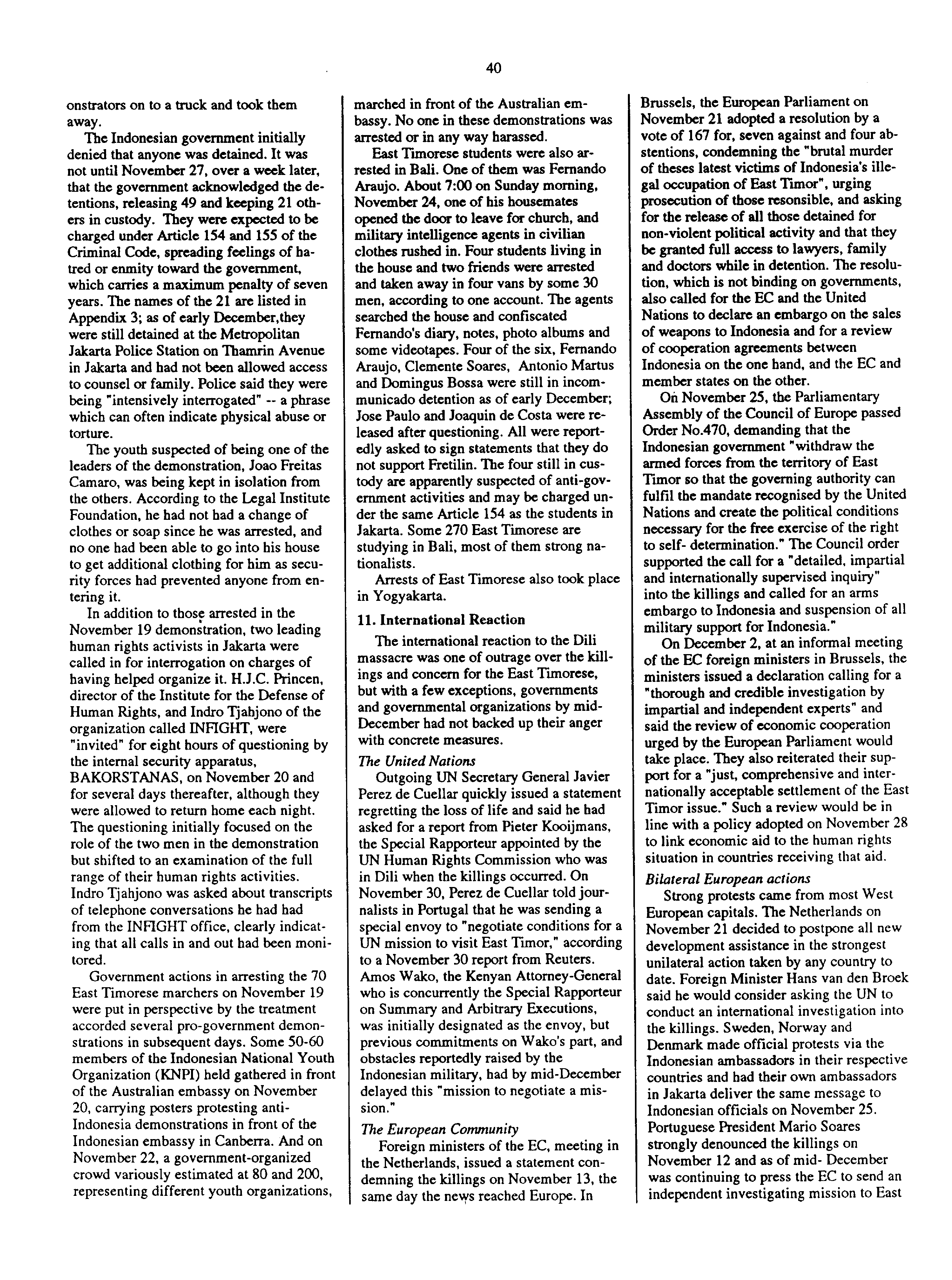 40

onstrators on to a truck and took them away.

The Indonesian government initially denied that anyone was detained. It was not until November 27, over a week later, that the government acknowledged the detentions, releasing 49 and keeping 21 others in custody. They were expected to be charged under Article 154 and 155 of the Criminal Code, spreading feelings of hatred or enmity toward the government, which carries a maximum penalty of seven years. The names of the 21 are listed in Appendix 3; as of early December,they were still detained at the Metropolitan Jakarta Police Station on Thamrin Avenue in Jakarta and had not been allowed access to counsel or family. Police said they were being "intensively interrogated" -- a phrase which can often indicate physical abuse or torture.

The youth suspected of being one of the leaders of the demonstration, Joao Freitas Camaro, was being kept in isolation from the others. According to the Legal Institute Foundation, he had not had a change of clothes or soap since he was arrested, and no one had been able to go into his house to get additional clothing for him as security forces had prevented anyone from entering it.

In addition to those arrested in the November 19 demonstration, two leading human rights activists in Jakarta were called in for interrogation on charges of having helped organize it. H.J.C. Princen, director of the Institute for the Defense of Human Rights, and Indro Tjahjono of the organization called INFIGHT, were "invited" for eight hours of questioning by the internal security apparatus, BAKORSTANAS, on November 20 and for several days thereafter, although they were allowed to return home each night. The questioning initially focused on the role of the two men in the demonstration but shifted to an examination of the full range of their human rights activities. Indro Tjahjono was asked about transcripts of telephone conversations he had had from the INFIGHT office, clearly indicating that all calls in and out had been monitored.

Government actions in arresting the 70 East Timorese marchers on November 19 were put in perspective by the treatment accorded several pro-government demonstrations in subsequent days. Some 50-60 members of the Indonesian National Youth Organization (KNPI) held gathered in front of the Australian embassy on November 20, carrying posters protesting anti-Indonesia demonstrations in front of the Indonesian embassy in Canberra. And on November 22, a government-organized crowd variously estimated at 80 and 200, representing different youth organizations, marched in front of the Australian embassy. No one in these demonstrations was arrested or in any way harassed.

East Timorese students were also arrested in Bali. One of them was Fernando Araujo. About 7:00 on Sunday morning, November 24, one of his housemates opened the door to leave for church, and military intelligence agents in civilian clothes rushed in. Four students living in the house and two friends were arrested and taken away in four vans by some 30 men, according to one account. The agents searched the house and confiscated Fernando's diary, notes, photo albums and some videotapes. Four of the six, Fernando Araujo, Clemente Soares, Antonio Martus and Domingus Bossa were still in incommunicado detention as of early December; Jose Paulo and Joaquin de Costa were released after questioning. All were reportedly asked to sign statements that they do not support Fretilin. The four still in custody are apparently suspected of anti-government activities and may be charged under the same Article 154 as the students in Jakarta. Some 270 East Timorese are studying in Bali, most of them strong nationalists.

Arrests of East Timorese also took place in Yogyakarta.

11. International Reaction

The international reaction to the Dili massacre was one of outrage over the killings and concern for the East Timorese, but with a few exceptions, governments and governmental organizations by mid-December had not backed up their anger with concrete measures.

The United Nations

Outgoing UN Secretary General Javier Perez de Cuellar quickly issued a statement regretting the loss of life and said he had asked for a report from Pieter Kooijmans, the Special Rapporteur appointed by the UN Human Rights Commission who was in Dili when the killings occurred. On November 30, Perez de Cuellar told journalists in Portugal that he was sending a special envoy to "negotiate conditions for a UN mission to visit East Timor," according to a November 30 report from Reuters. Amos Wako, the Kenyan Attorney-General who is concurrently the Special Rapporteur on Summary and Arbitrary Executions, was initially designated as the envoy, but previous commitments on Wako's part, and obstacles reportedly raised by the Indonesian military, had by mid-December delayed this "mission to negotiate a mission."

The European Community

Foreign ministers of the EC, meeting in the Netherlands, issued a statement condemning the killings on November 13, the same day the news reached Europe. In Brussels, the European Parliament on November 21 adopted a resolution by a vote of 167 for, seven against and four abstentions, condemning the "brutal murder of theses latest victims of Indonesia's illegal occupation of East Timor", urging prosecution of those resonsible, and asking for the release of all those detained for non-violent political activity and that they be granted full access to lawyers, family and doctors while in detention. The resolution, which is not binding on governments, also called for the EC and the United Nations to declare an embargo on the sales of weapons to Indonesia and for a review of cooperation agreements between Indonesia on the one hand, and the EC and member states on the other.

On November 25, the Parliamentary Assembly of the Council of Europe passed Order No.470, demanding that the Indonesian government "withdraw the armed forces from the territory of East Timor so that the governing authority can fulfil the mandate recognised by the United Nations and create the political conditions necessary for the free exercise of the right to self- determination." The Council order supported the call for a "detailed, impartial and internationally supervised inquiry" into the killings and called for an arms embargo to Indonesia and suspension of all military support for Indonesia."

On December 2, at an informal meeting of the EC foreign ministers in Brussels, the ministers issued a declaration calling for a "thorough and credible investigation by impartial and independent experts" and said the review of economic cooperation urged by the European Parliament would take place. They also reiterated their support for a "just, comprehensive and internationally acceptable settlement of the East Timor issue." Such a review would be in line with a policy adopted on November 28 to link economic aid to the human rights situation in countries receiving that aid.

Bilateral European actions

Strong protests came from most West European capitals. The Netherlands on November 21 decided to postpone all new development assistance in the strongest unilateral action taken by any country to date. Foreign Minister Hans van den Broek said he would consider asking the UN to conduct an international investigation into the killings. Sweden, Norway and Denmark made official protests via the Indonesian ambassadors in their respective countries and had their own ambassadors in Jakarta deliver the same message to Indonesian officials on November 25. Portuguese President Mario Soares strongly denounced the killings on November 12 and as of mid- December was continuing to press the EC to send an independent investigating mission to East